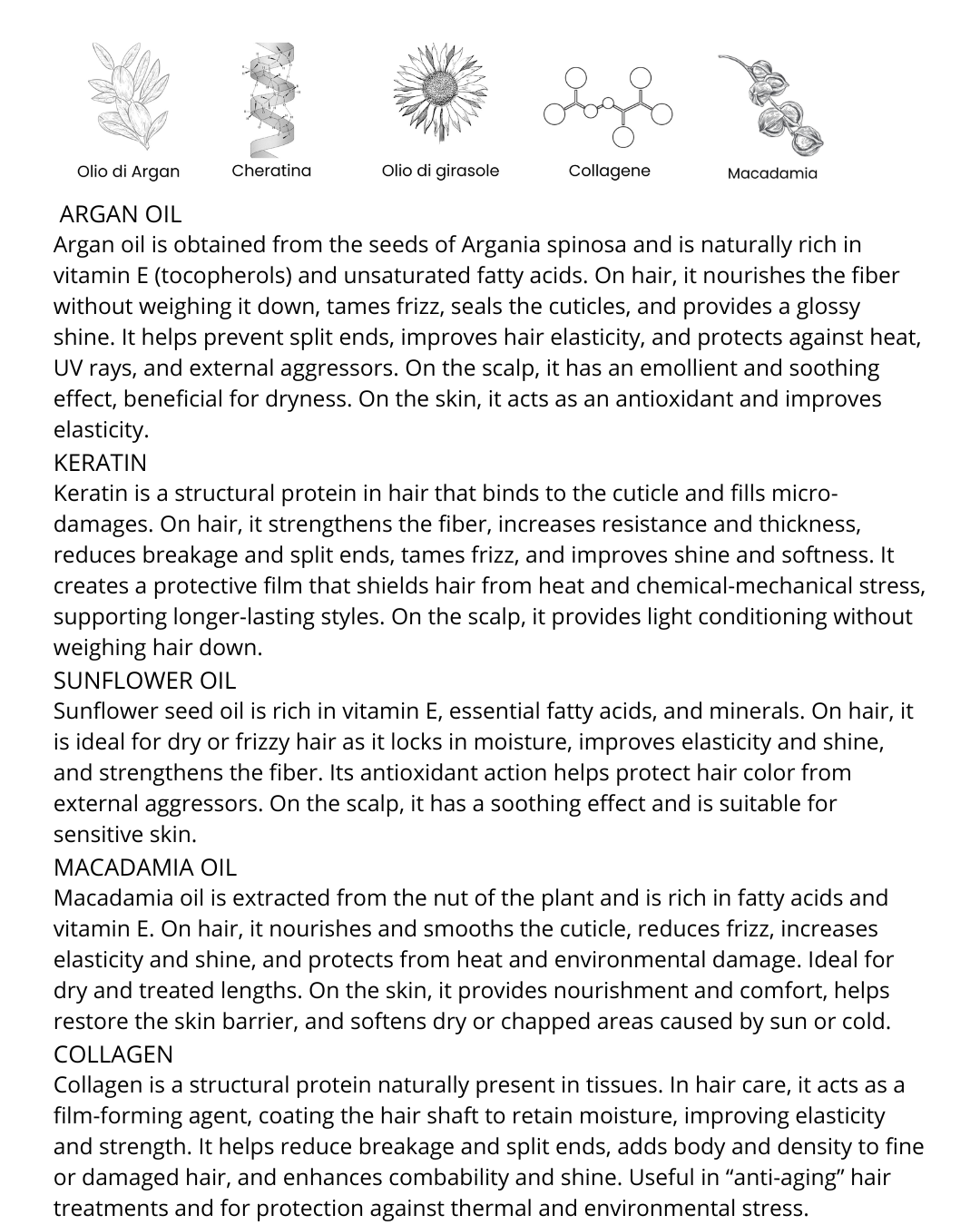 Olio di Argan

Cheratina

Olio di girasole

Collagene

Macadamia

ARGAN OIL
Argan oil is obtained from the seeds of Argania spinosa and is naturally rich in vitamin E (tocopherols) and unsaturated fatty acids. On hair, it nourishes the fiber without weighing it down, tames frizz, seals the cuticles, and provides a glossy shine. It helps prevent split ends, improves hair elasticity, and protects against heat, UV rays, and external aggressors. On the scalp, it has an emollient and soothing effect, beneficial for dryness. On the skin, it acts as an antioxidant and improves elasticity.
KERATIN
Keratin is a structural protein in hair that binds to the cuticle and fills micro-damages. On hair, it strengthens the fiber, increases resistance and thickness, reduces breakage and split ends, tames frizz, and improves shine and softness. It creates a protective film that shields hair from heat and chemical-mechanical stress, supporting longer-lasting styles. On the scalp, it provides light conditioning without weighing hair down.
SUNFLOWER OIL
Sunflower seed oil is rich in vitamin E, essential fatty acids, and minerals. On hair, it is ideal for dry or frizzy hair as it locks in moisture, improves elasticity and shine, and strengthens the fiber. Its antioxidant action helps protect hair color from external aggressors. On the scalp, it has a soothing effect and is suitable for sensitive skin.
MACADAMIA OIL
Macadamia oil is extracted from the nut of the plant and is rich in fatty acids and vitamin E. On hair, it nourishes and smooths the cuticle, reduces frizz, increases elasticity and shine, and protects from heat and environmental damage. Ideal for dry and treated lengths. On the skin, it provides nourishment and comfort, helps restore the skin barrier, and softens dry or chapped areas caused by sun or cold.
COLLAGEN
Collagen is a structural protein naturally present in tissues. In hair care, it acts as a film-forming agent, coating the hair shaft to retain moisture, improving elasticity and strength. It helps reduce breakage and split ends, adds body and density to fine or damaged hair, and enhances combability and shine. Useful in “anti-aging” hair treatments and for protection against thermal and environmental stress.